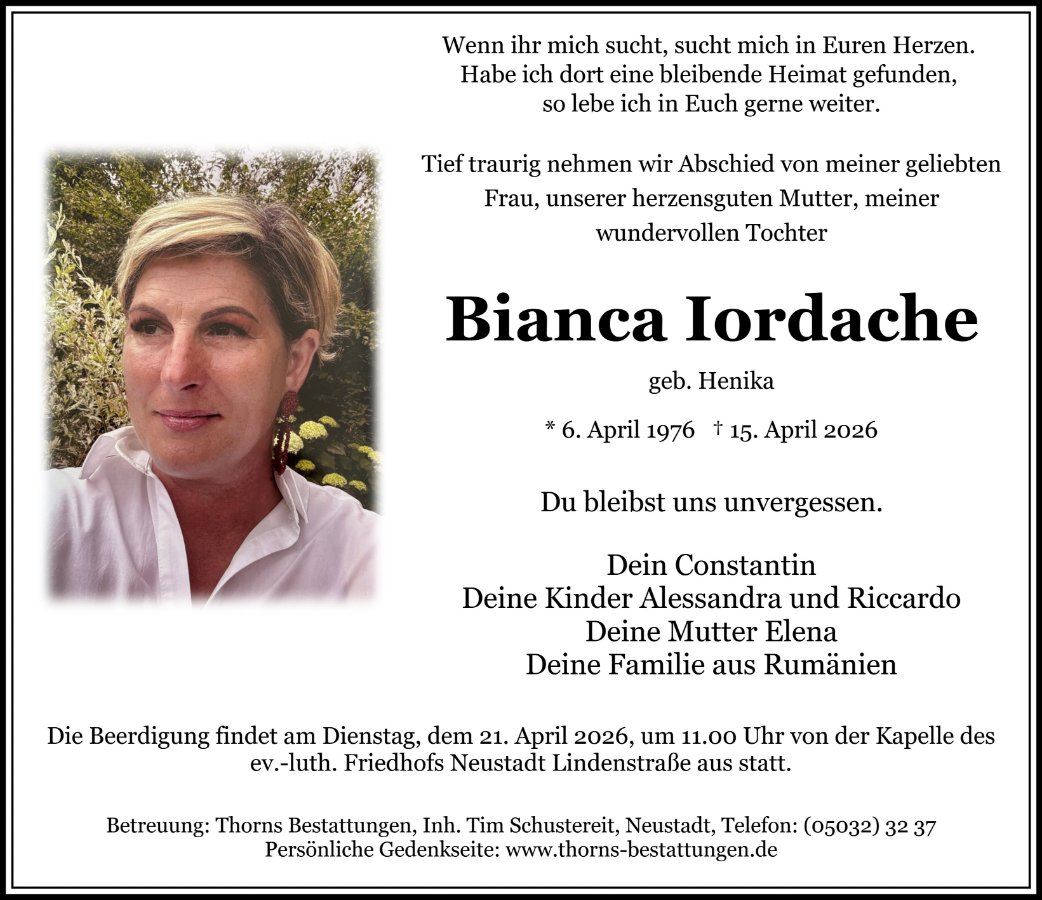 Wenn ihr mich sucht, sucht mich in Euren Herzen.
Habe ich dort eine bleibende Heimat gefunden,
so lebe ich in Euch gerne weiter.

Tief traurig nehmen wir Abschied von meiner geliebten Frau, unserer herzensguten Mutter, meiner wundervollen Tochter

Bianca Iordache

geb. Henika

* 6. April 1976 † 15. April 2026

Du bleibst uns unvergessen.

Dein Constantin
Deine Kinder Alessandra und Riccardo
Deine Mutter Elena
Deine Familie aus Rumänien

Die Beerdigung findet am Dienstag, dem 21. April 2026, um 11.00 Uhr von der Kapelle des ev.-luth. Friedhofs Neustadt Lindenstraße aus statt.

Betreuung: Thorns Bestattungen, Inh. Tim Schustereit, Neustadt, Telefon: (05032) 32 37
Persönliche Gedenkseite: www.thorns-bestattungen.de